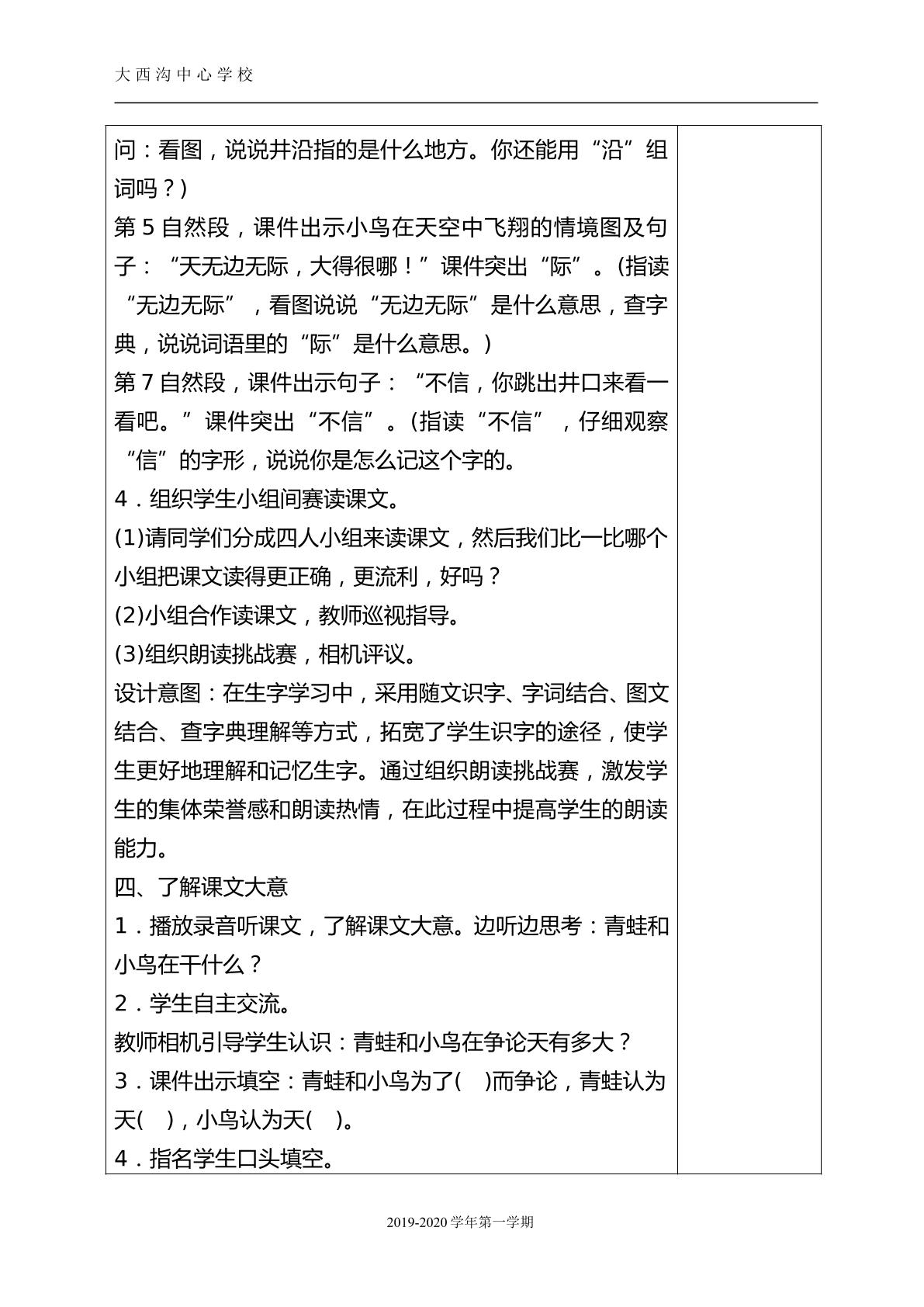 大西沟中心学校

问：看图，说说井沿指的是什么地方。你还能用“沿”组词吗？)

第5自然段，课件出示小鸟在天空中飞翔的情境图及句子：“天无边无际，大得很哪！”课件突出“际”。(指读“无边无际”，看图说说“无边无际”是什么意思，查字典，说说词语里的“际”是什么意思。)

第7自然段，课件出示句子：“不信，你跳出井口来看一看吧。”课件突出“不信”。(指读“不信”，仔细观察“信”的字形，说说你是怎么记这个字的。

4．组织学生小组间赛读课文。

(1)请同学们分成四人小组来读课文，然后我们比一比哪个小组把课文读得更正确，更流利，好吗？

(2)小组合作读课文，教师巡视指导。

(3)组织朗读挑战赛，相机评议。

设计意图：在生字学习中，采用随文识字、字词结合、图文结合、查字典理解等方式，拓宽了学生识字的途径，使学生更好地理解和记忆生字。通过组织朗读挑战赛，激发学生的集体荣誉感和朗读热情，在此过程中提高学生的朗读能力。

四、了解课文大意

1．播放录音听课文，了解课文大意。边听边思考：青蛙和小鸟在干什么？

2．学生自主交流。

教师相机引导学生认识：青蛙和小鸟在争论天有多大？

3．课件出示填空：青蛙和小鸟为了(　)而争论，青蛙认为天(　)，小鸟认为天(　)。

4．指名学生口头填空。

2019-2020学年第一学期